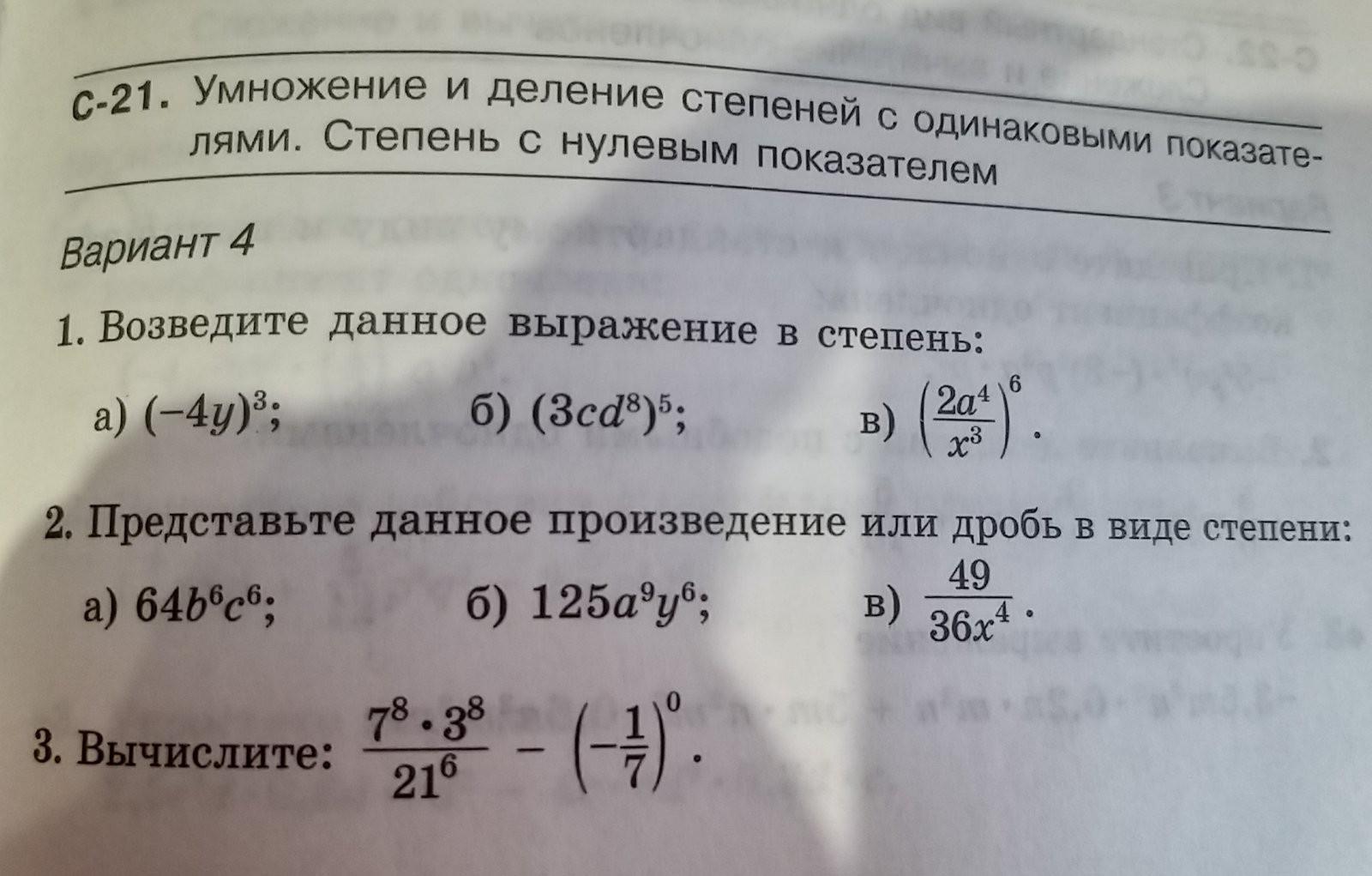 С-21. Умножение и деление степеней с одинаковыми показателями. Степень с нулевым показателем

Вариант 4

1. Возведите данное выражение в степень:

а) $(-4y)^3$;  б) $(3cd^8)^5$;  в) $\left(\frac{2a^4}{x^3}\right)^6$.

2. Представьте данное произведение или дробь в виде степени:

а) $64b^6c^6$;  б) $125a^9y^6$;  в) $\frac{49}{36x^4}$.

3. Вычислите: $\frac{7^8 \cdot 3^8}{21^6} - \left(-\frac{1}{7}\right)^0$.